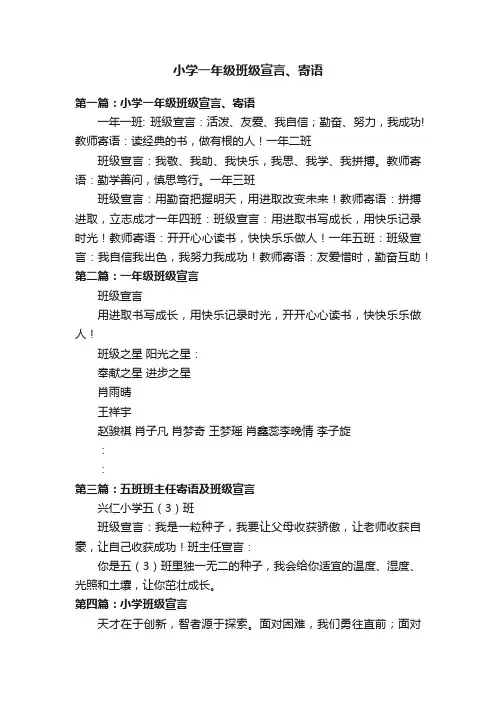 小学一年级班级宣言、寄语

第一篇：小学一年级班级宣言、寄语

一年一班: 班级宣言：活泼、友爱、我自信；勤奋、努力，我成功! 教师寄语：读经典的书，做有根的人！一年二班

班级宣言：我敬、我助、我快乐，我思、我学、我拼搏。教师寄语：勤学善问，慎思笃行。一年三班

班级宣言：用勤奋把握明天，用进取改变未来！教师寄语：拼搏进取，立志成才一年四班：班级宣言：用进取书写成长，用快乐记录时光！教师寄语：开开心心读书，快快乐乐做人！一年五班：班级宣言：我自信我出色，我努力我成功！教师寄语：友爱惜时，勤奋互助！

第二篇：一年级班级宣言

班级宣言

用进取书写成长，用快乐记录时光，开开心心读书，快快乐乐做人！

班级之星 阳光之星：

奉献之星 进步之星

肖雨晴

王祥宇

赵骏祺 肖子凡 肖梦奇 王梦瑶 肖鑫蕊李晚情 李子旋

：

：

第三篇：五班班主任寄语及班级宣言

兴仁小学五（3）班

班级宣言：我是一粒种子，我要让父母收获骄傲，让老师收获自豪，让自己收获成功！班主任宣言：

你是五（3）班里独一无二的种子，我会给你适宜的温度、湿度、光照和土壤，让你茁壮成长。

第四篇：小学班级宣言

天才在于创新，智者源于探索。面对困难，我们勇往直前；面对